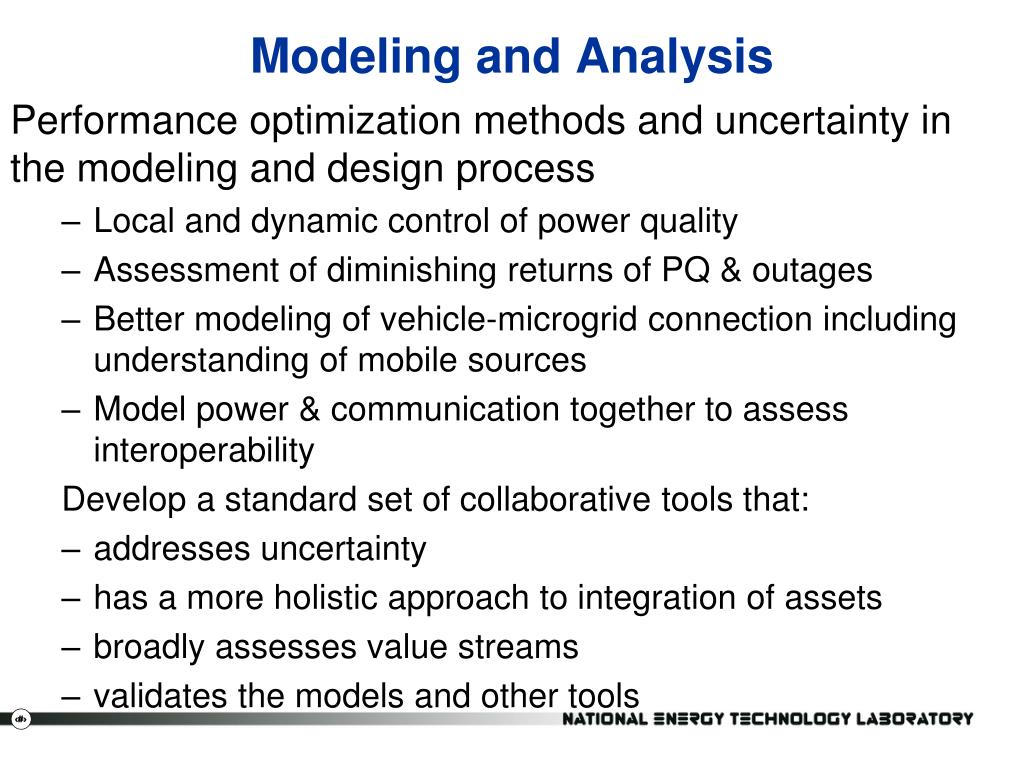 Modeling and Analysis

Performance optimization methods and uncertainty in the modeling and design process

– Local and dynamic control of power quality
– Assessment of diminishing returns of PQ & outages
– Better modeling of vehicle-microgrid connection including understanding of mobile sources
– Model power & communication together to assess interoperability

Develop a standard set of collaborative tools that:
– addresses uncertainty
– has a more holistic approach to integration of assets
– broadly assesses value streams
– validates the models and other tools

NATIONAL ENERGY TECHNOLOGY LABORATORY